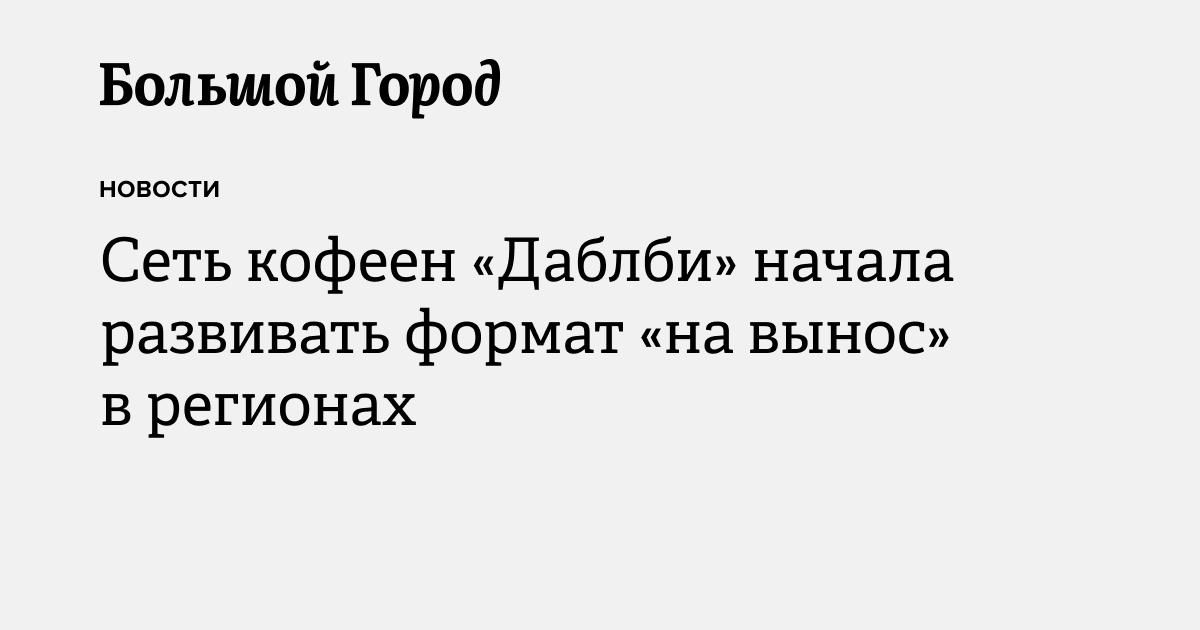 Большой Город

НОВОСТИ

Сеть кофеен «Даблби» начала развивать формат «на вынос» в регионах